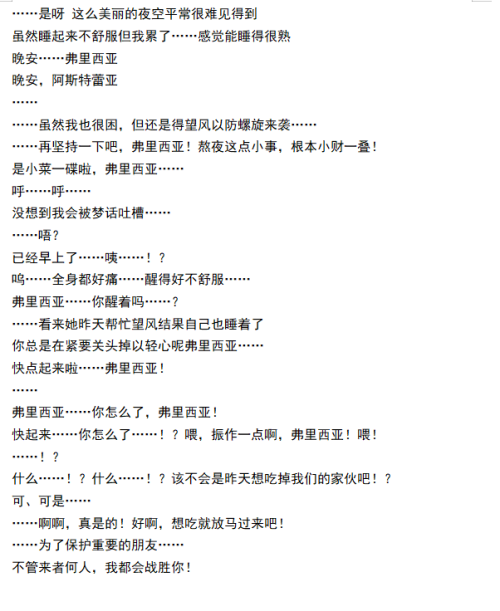 ……是呀 这么美丽的夜空平常很难见得到

虽然睡起来不舒服但我累了……感觉能睡得很熟

晚安……弗里西亚

晚安，阿斯特蕾亚

……

……虽然我也很困，但还是得望风以防螺旋来袭……

……再坚持一下吧，弗里西亚！熬夜这点小事，根本小财一叠！

是小菜一碟啦，弗里西亚……

呼……呼……

没想到我会被梦话吐槽……

……唔？

已经早上了……咦……！？

呜……全身都好痛……醒得好不舒服……

弗里西亚……你醒着吗……？

……看来她昨天帮忙望风结果自己也睡着了

你总是在紧要关头掉以轻心呢弗里西亚……

快点起来啦……弗里西亚！

……

弗里西亚……你怎么了，弗里西亚！

快起来……你怎么了……！？喂，振作一点啊，弗里西亚！喂！

……！？

什么……！？什么……！？该不会是昨天想吃掉我们的家伙吧！？

可、可是……

……啊啊，真是的！好啊，想吃就放马过来吧！

……为了保护重要的朋友……

不管来者何人，我都会战胜你！